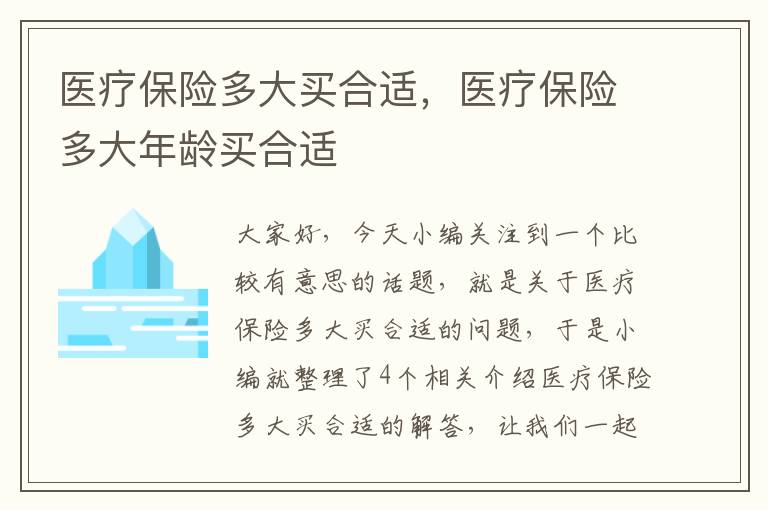 医疗保险多大买合适，医疗保险多大年龄买合适

大家好，今天小编关注到一个比较有意思的话题，就是关于医疗保险多大买合适的问题，于是小编就整理了4个相关介绍医疗保险多大买合适的解答，让我们一起